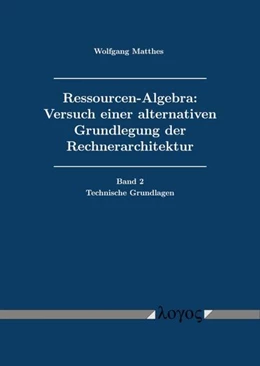 Wolfgang Matthes

Ressourcen-Algebra: Versuch einer alternativen Grundlegung der Rechnerarchitektur

Band 2
Technische Grundlagen

λογος